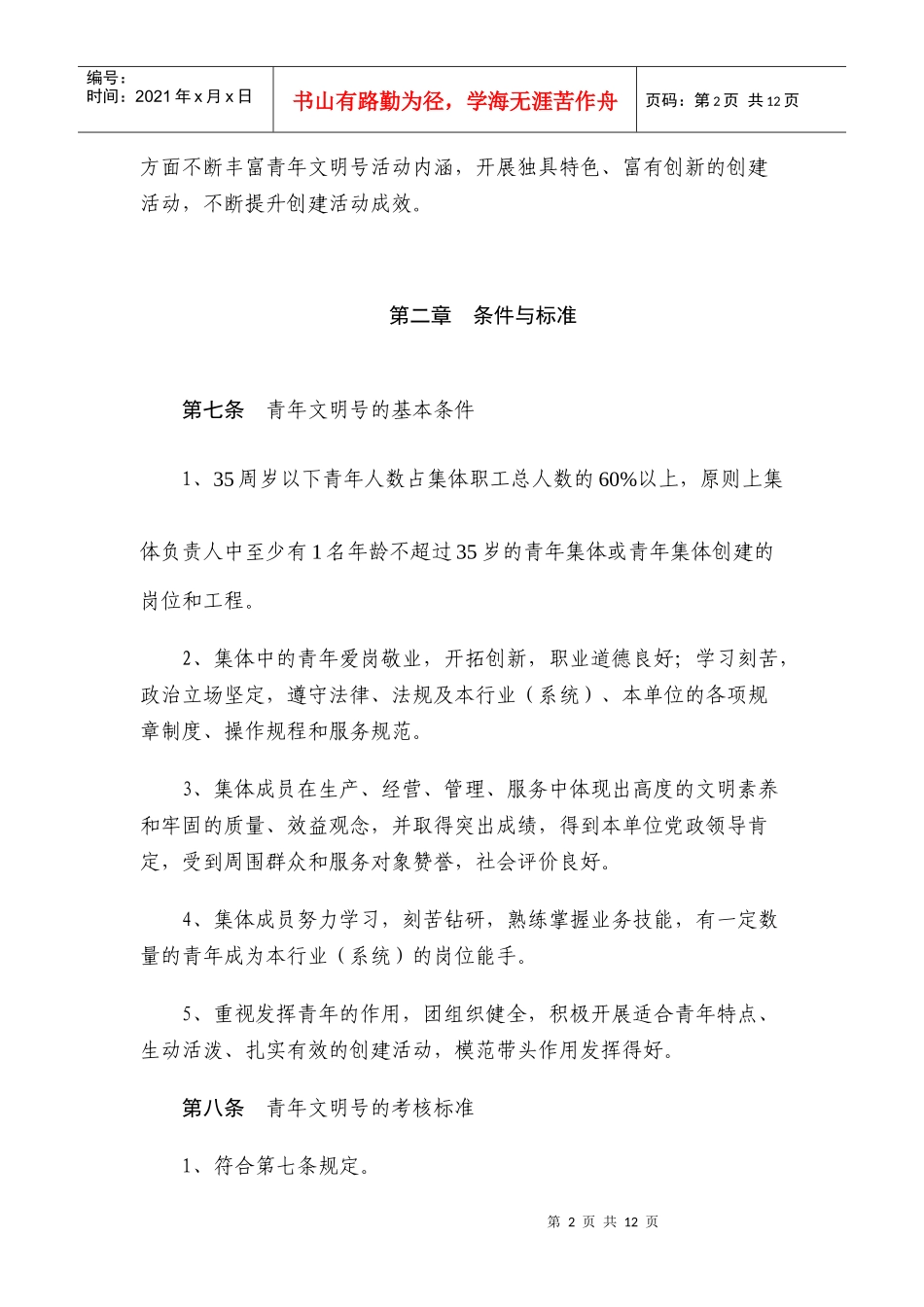 编号：
时间：2021年x月x日

书山有路勤为径，学海无涯苦作舟

页码：第2页 共12页

方面不断丰富青年文明号活动内涵，开展独具特色、富有创新的创建活动，不断提升创建活动成效。

第二章 条件与标准

第七条 青年文明号的基本条件

1、35周岁以下青年人数占集体职工总人数的60%以上，原则上集体负责人中至少有1名年龄不超过35岁的青年集体或青年集体创建的岗位和工程。

2、集体中的青年爱岗敬业，开拓创新，职业道德良好；学习刻苦，政治立场坚定，遵守法律、法规及本行业（系统）、本单位的各项规章制度、操作规程和服务规范。

3、集体成员在生产、经营、管理、服务中体现出高度的文明素养和牢固的质量、效益观念，并取得突出成绩，得到本单位党政领导肯定，受到周围群众和服务对象赞誉，社会评价良好。

4、集体成员努力学习，刻苦钻研，熟练掌握业务技能，有一定数量的青年成为本行业（系统）的岗位能手。

5、重视发挥青年的作用，团组织健全，积极开展适合青年特点、生动活泼、扎实有效的创建活动，模范带头作用发挥得好。

第八条 青年文明号的考核标准

1、符合第七条规定。

第2页 共12页